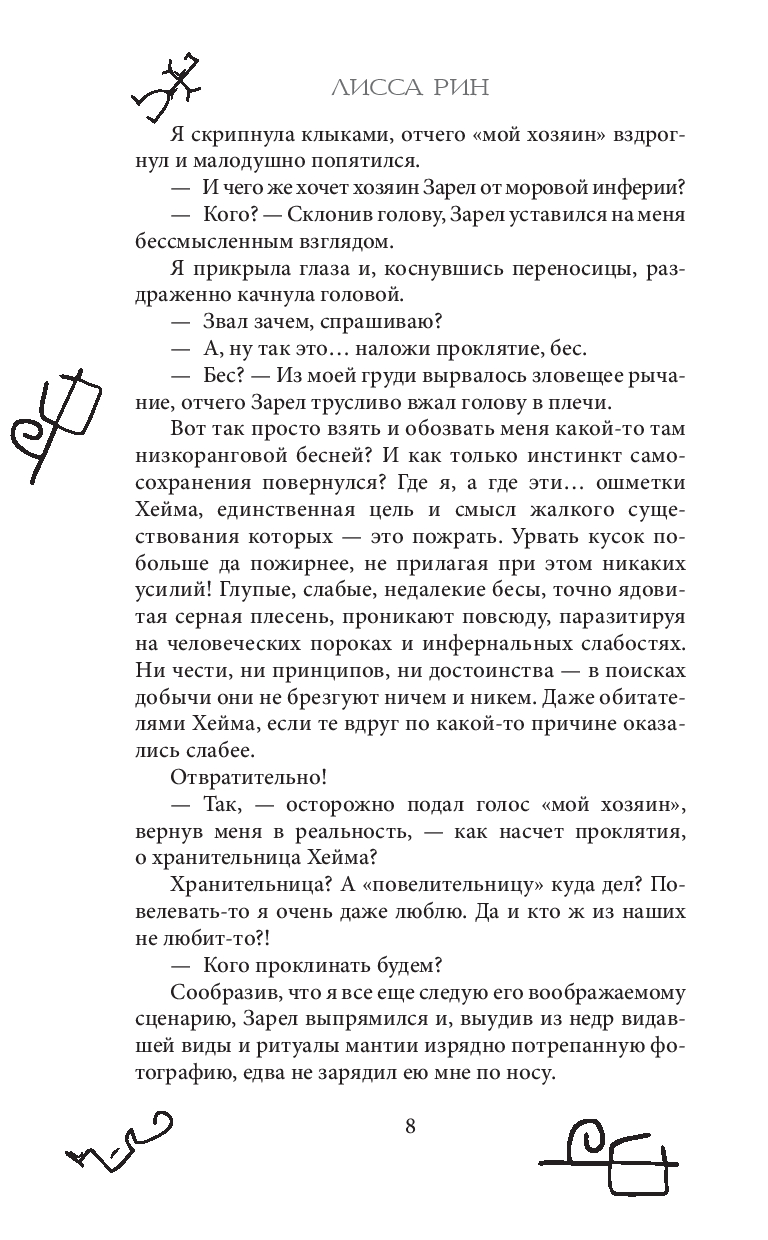 ЛИССА РИН

Я скрипнула клыками, отчего «мой хозяин» вздрогнул и малодушно попятился.

— И чего же хочет хозяин Зарел от моровой инферии?

— Кого? — Склонив голову, Зарел уставился на меня бессмысленным взглядом.

Я прикрыла глаза и, коснувшись переносицы, раздраженно качнула головой.

— Звал зачем, спрашиваю?

— А, ну так это… наложи проклятие, бес.

— Бес? — Из моей груди вырвалось зловещее рычание, отчего Зарел трусливо вжал голову в плечи.

Вот так просто взять и обозвать меня какой-то там низкоранговой бесней? И как только инстинкт самосохранения повернулся? Где я, а где эти… ошметки Хейма, единственная цель и смысл жалкого существования которых — это пожрать. Урвать кусок побольше да пожирнее, не прилагая при этом никаких усилий! Глупые, слабые, недалекие бесы, точно ядовитая серная плесень, проникают повсюду, паразитируя на человеческих пороках и инфернальных слабостях. Ни чести, ни принципов, ни достоинства — в поисках добычи они не брезгуют ничем и никем. Даже обитателями Хейма, если те вдруг по какой-то причине оказались слабее.

Отвратительно!

— Так, — осторожно подал голос «мой хозяин», вернув меня в реальность, — как насчет проклятия, о хранительница Хейма?

Хранительница? А «повелительницу» куда дел? Повелевать-то я очень даже люблю. Да и кто ж из наших не любит-то?!

— Кого проклинать будем?

Сообразив, что я все еще следую его воображаемому сценарию, Зарел выпрямился и, выудив из недр видавшей виды и ритуалы мантии изрядно потрепанную фотографию, едва не зарядил ею мне по носу.

8